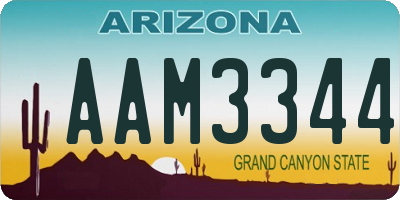 ARIZONA

AAM3344

GRAND CANYON STATE